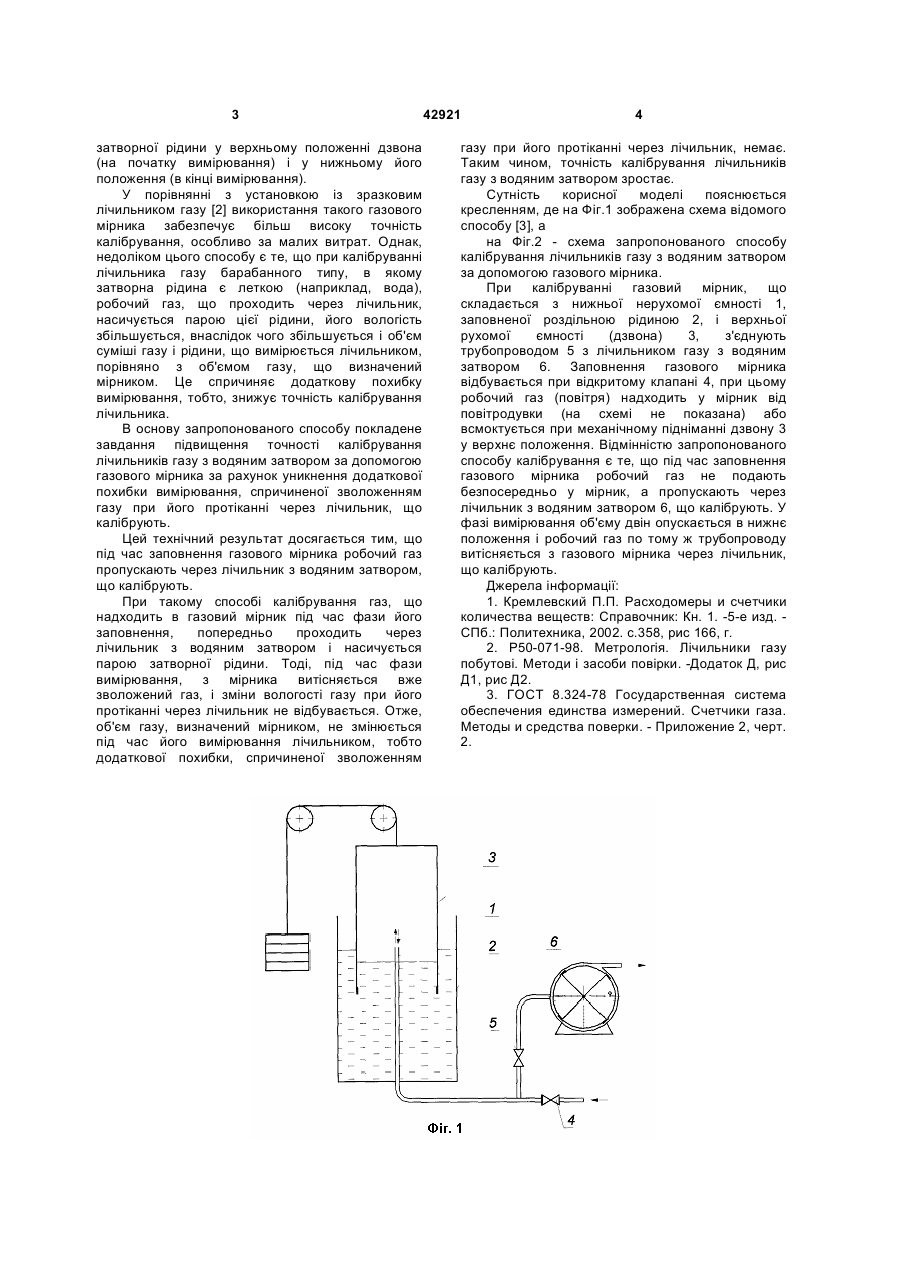 3 42921 4

затворної рідини у верхньому положенні дзвона (на початку вимірювання) і у нижньому його положення (в кінці вимірювання).

У порівнянні з установкою із зразковим лічильником газу [2] використання такого газового мірника забезпечує більш високу точність калібрування, особливо за малих витрат. Однак, недоліком цього способу є те, що при калібруванні лічильника газу барабанного типу, в якому затворна рідина є леткою (наприклад, вода), робочий газ, що проходить через лічильник, насичується парою цієї рідини, його вологість збільшується, внаслідок чого збільшується і об'єм суміші газу і рідини, що вимірюється лічильником, порівняно з об'ємом газу, що визначений мірником. Це спричиняє додаткову похибку вимірювання, тобто, знижує точність калібрування лічильника.

В основу запропонованого способу покладене завдання підвищення точності калібрування лічильників газу з водяним затвором за допомогою газового мірника за рахунок уникнення додаткової похибки вимірювання, спричиненої зволоженням газу при його протіканні через лічильник, що калібрують.

Цей технічний результат досягається тим, що під час заповнення газового мірника робочий газ пропускають через лічильник з водяним затвором, що калібрують.

При такому способі калібрування газ, що надходить в газовий мірник під час фази його заповнення, попередньо проходить через лічильник з водяним затвором і насичується парою затворної рідини. Тоді, під час фази вимірювання, з мірника витісняється вже зволожений газ, і зміни вологості газу при його протіканні через лічильник не відбувається. Отже, об'єм газу, визначений мірником, не змінюється під час його вимірювання лічильником, тобто додаткової похибки, спричиненої зволоженням газу при його протіканні через лічильник, немає. Таким чином, точність калібрування лічильників газу з водяним затвором зростає.

Сутність корисної моделі пояснюється кресленням, де на Фіг.1 зображена схема відомого способу [3], а

на Фіг.2 - схема запропонованого способу калібрування лічильників газу з водяним затвором за допомогою газового мірника.

При калібруванні газовий мірник, що складається з нижньої нерухомої ємності 1, заповненої роздільною рідиною 2, і верхньої рухомої ємності (дзвона) 3, з'єднують трубопроводом 5 з лічильником газу з водяним затвором 6. Заповнення газового мірника відбувається при відкритому клапані 4, при цьому робочий газ (повітря) надходить у мірник від повітродувки (на схемі не показана) або всмоктується при механічному підніманні дзвону 3 у верхнє положення. Відмінністю запропонованого способу калібрування є те, що під час заповнення газового мірника робочий газ не подають безпосередньо у мірник, а пропускають через лічильник з водяним затвором 6, що калібрують. У фазі вимірювання об'єму двін опускається в нижнє положення і робочий газ по тому ж трубопроводу витісняється з газового мірника через лічильник, що калібрують.

Джерела інформації:

1. Кремлевский П.П. Расходомеры и счетчики количества веществ: Справочник: Кн. 1. -5-е изд. - СПб.: Политехника, 2002. с.358, рис 166, г.

2. Р50-071-98. Метрологія. Лічильники газу побутові. Методи і засоби повірки. -Додаток Д, рис Д1, рис Д2.

3. ГОСТ 8.324-78 Государственная система обеспечения единства измерений. Счетчики газа. Методы и средства поверки. - Приложение 2, черт. 2.

3
1
2
6
5
4
Фіг. 1